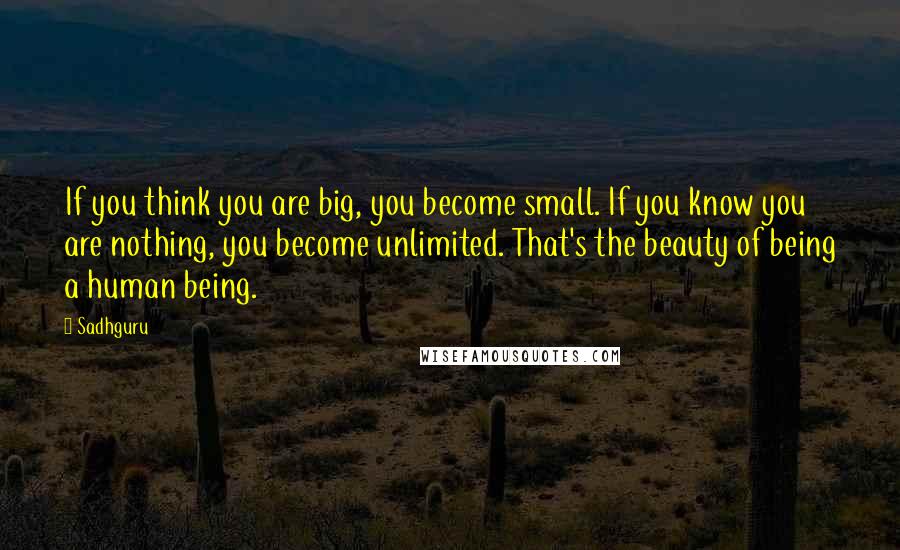 If you think you are big, you become small. If you know you are nothing, you become unlimited. That's the beauty of being a human being.

Sadhguru

WISEFAMOUSQUOTES.COM